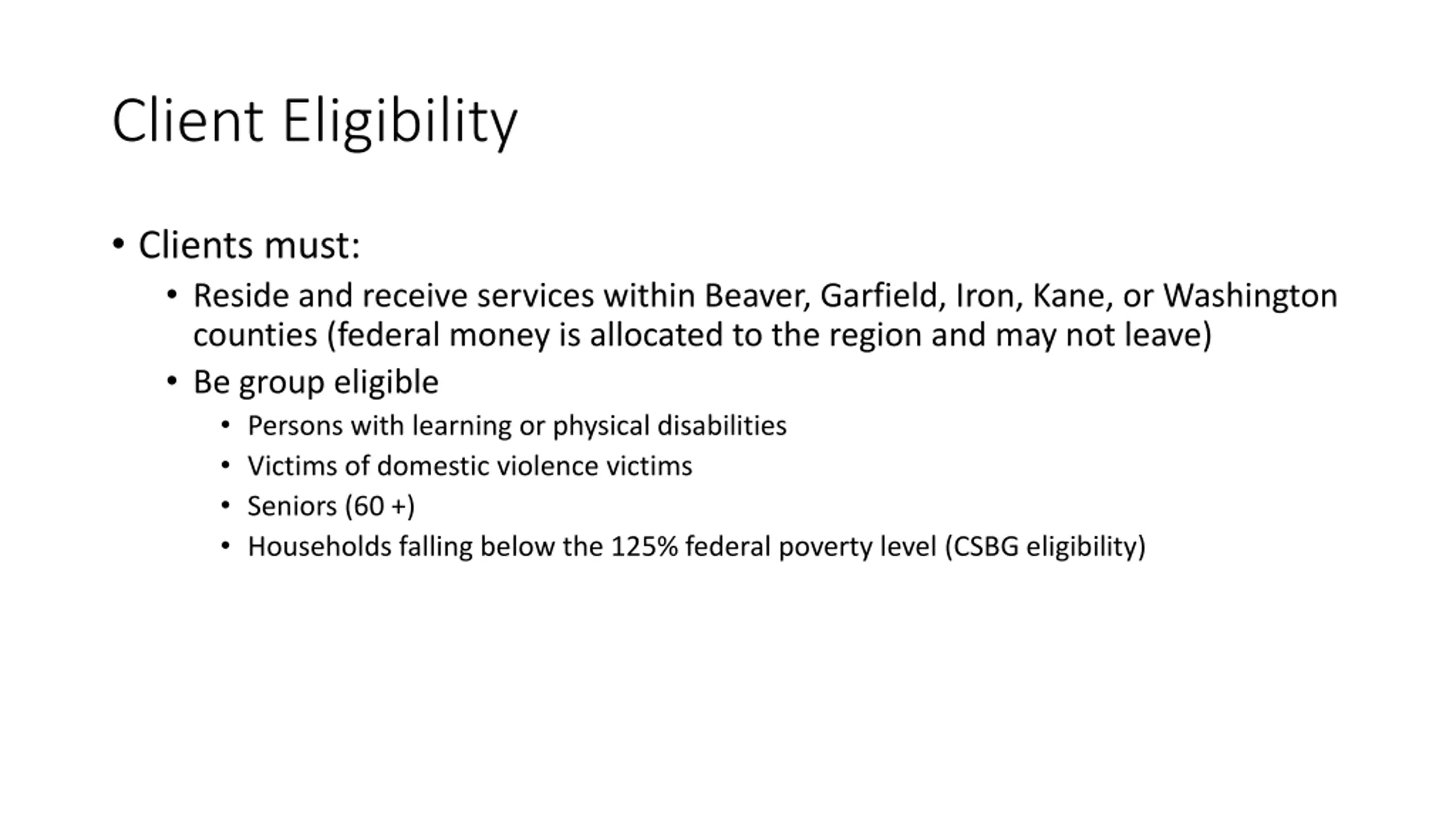 Client Eligibility

• Clients must:
  • Reside and receive services within Beaver, Garfield, Iron, Kane, or Washington counties (federal money is allocated to the region and may not leave)
  • Be group eligible
    • Persons with learning or physical disabilities
    • Victims of domestic violence victims
    • Seniors (60 +)
    • Households falling below the 125% federal poverty level (CSBG eligibility)